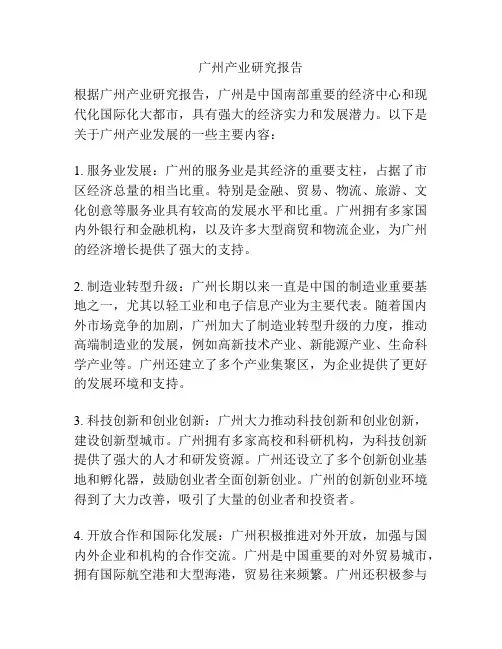 广州产业研究报告

根据广州产业研究报告，广州是中国南部重要的经济中心和现代化国际化大都市，具有强大的经济实力和发展潜力。以下是关于广州产业发展的一些主要内容：

1. 服务业发展：广州的服务业是其经济的重要支柱，占据了市区经济总量的相当比重。特别是金融、贸易、物流、旅游、文化创意等服务业具有较高的发展水平和比重。广州拥有多家国内外银行和金融机构，以及许多大型商贸和物流企业，为广州的经济增长提供了强大的支持。

2. 制造业转型升级：广州长期以来一直是中国的制造业重要基地之一，尤其以轻工业和电子信息产业为主要代表。随着国内外市场竞争的加剧，广州加大了制造业转型升级的力度，推动高端制造业的发展，例如高新技术产业、新能源产业、生命科学产业等。广州还建立了多个产业集聚区，为企业提供了更好的发展环境和支持。

3. 科技创新和创业创新：广州大力推动科技创新和创业创新，建设创新型城市。广州拥有多家高校和科研机构，为科技创新提供了强大的人才和研发资源。广州还设立了多个创新创业基地和孵化器，鼓励创业者全面创新创业。广州的创新创业环境得到了大力改善，吸引了大量的创业者和投资者。

4. 开放合作和国际化发展：广州积极推进对外开放，加强与国内外企业和机构的合作交流。广州是中国重要的对外贸易城市，拥有国际航空港和大型海港，贸易往来频繁。广州还积极参与